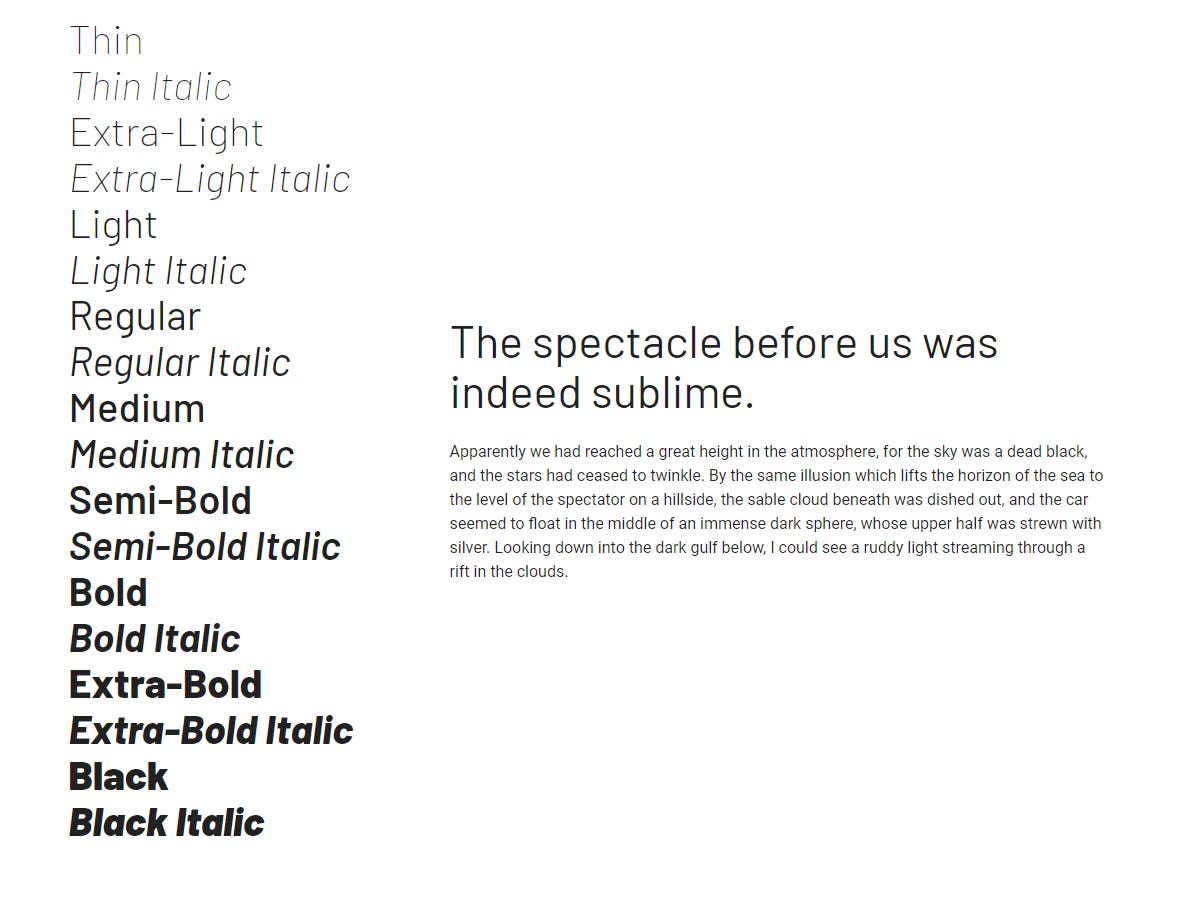 Thin
Thin Italic
Extra-Light
Extra-Light Italic
Light
Light Italic
Regular
Regular Italic
Medium
Medium Italic
Semi-Bold
Semi-Bold Italic
Bold
Bold Italic
Extra-Bold
Extra-Bold Italic
Black
Black Italic

The spectacle before us was indeed sublime.

Apparently we had reached a great height in the atmosphere, for the sky was a dead black, and the stars had ceased to twinkle. By the same illusion which lifts the horizon of the sea to the level of the spectator on a hillside, the sable cloud beneath was dished out, and the car seemed to float in the middle of an immense dark sphere, whose upper half was strewn with silver. Looking down into the dark gulf below, I could see a ruddy light streaming through a rift in the clouds.